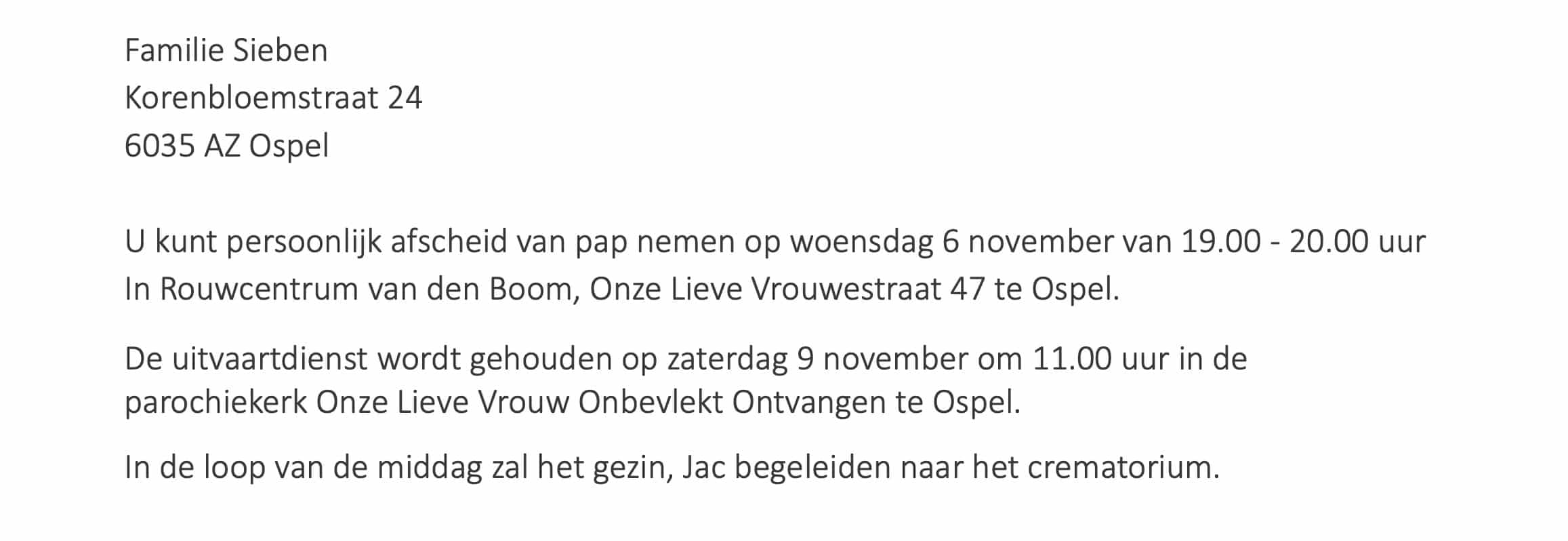 Familie Sieben
Korenbloemstraat 24
6035 AZ Ospel

U kunt persoonlijk afscheid van pap nemen op woensdag 6 november van 19.00 - 20.00 uur In Rouwcentrum van den Boom, Onze Lieve Vrouwestraat 47 te Ospel.

De uitvaartdienst wordt gehouden op zaterdag 9 november om 11.00 uur in de parochiekerk Onze Lieve Vrouw Onbevlekt Ontvangen te Ospel.

In de loop van de middag zal het gezin, Jac begeleiden naar het crematorium.